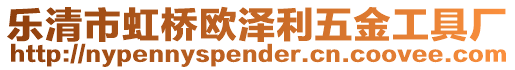 乐清市虹桥欧泽利五金工具厂
http://nypennyspender.cn.coovee.com